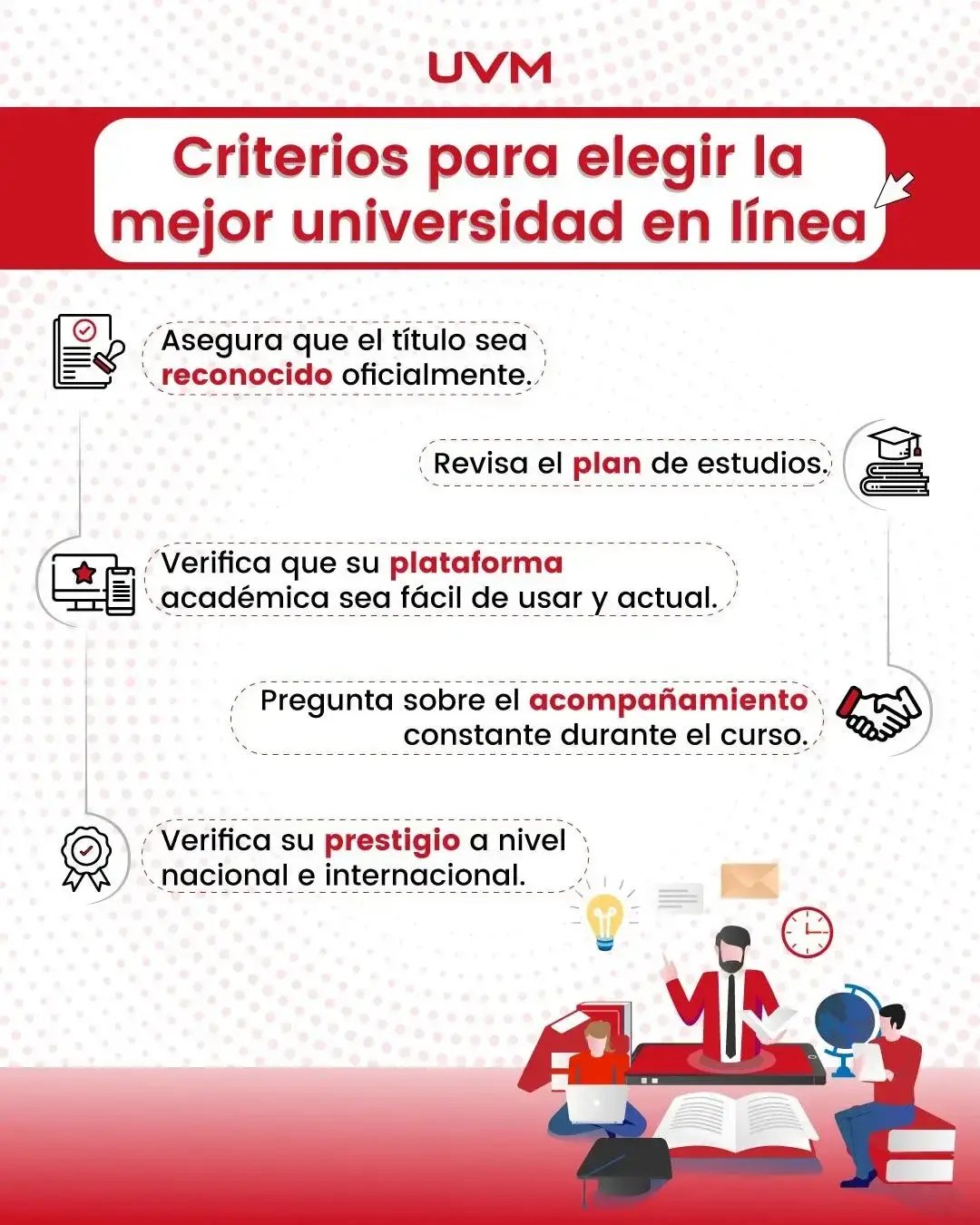 UVM

Criterios para elegir la mejor universidad en línea

Asegura que el título sea reconocido oficialmente.

Revisa el plan de estudios.

Verifica que su plataforma académica sea fácil de usar y actual.

Pregunta sobre el acompañamiento constante durante el curso.

Verifica su prestigio a nivel nacional e internacional.